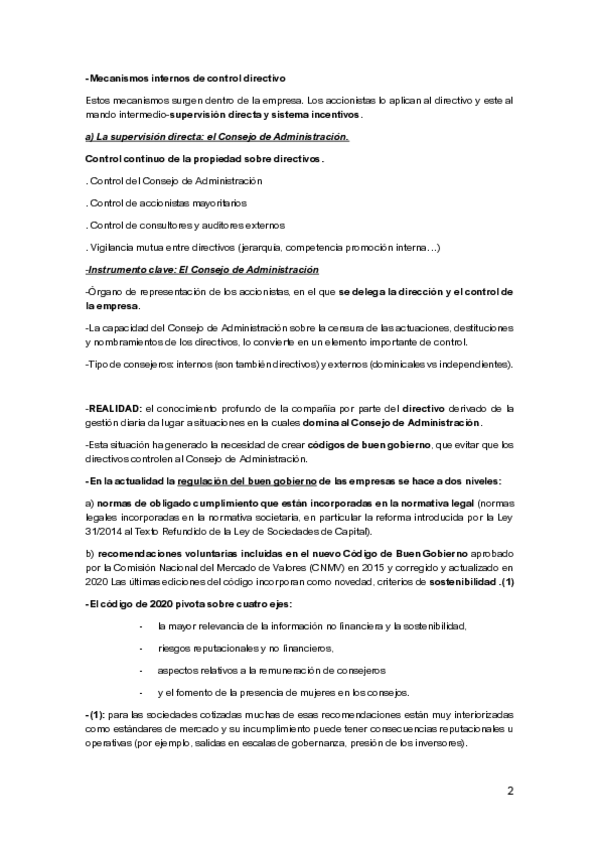 -Mecanismos internos de control directivo

Estos mecanismos surgen dentro de la empresa. Los accionistas lo aplican al directivo y este al mando intermedio-supervisión directa y sistema incentivos.

a) La supervisión directa: el Consejo de Administración.

Control continuo de la propiedad sobre directivos.

. Control del Consejo de Administración

. Control de accionistas mayoritarios

. Control de consultores y auditores externos

. Vigilancia mutua entre directivos (jerarquía, competencia promoción interna…)

-Instrumento clave: El Consejo de Administración

-Órgano de representación de los accionistas, en el que se delega la dirección y el control de la empresa.

-La capacidad del Consejo de Administración sobre la censura de las actuaciones, destituciones y nombramientos de los directivos, lo convierte en un elemento importante de control.

-Tipo de consejeros: internos (son también directivos) y externos (dominicales vs independientes).

-REALIDAD: el conocimiento profundo de la compañía por parte del directivo derivado de la gestión diaria da lugar a situaciones en la cuales domina al Consejo de Administración.

-Esta situación ha generado la necesidad de crear códigos de buen gobierno, que evitar que los directivos controlen al Consejo de Administración.

-En la actualidad la regulación del buen gobierno de las empresas se hace a dos niveles:

a) normas de obligado cumplimiento que están incorporadas en la normativa legal (normas legales incorporadas en la normativa societaria, en particular la reforma introducida por la Ley 31/2014 al Texto Refundido de la Ley de Sociedades de Capital).

b) recomendaciones voluntarias incluidas en el nuevo Código de Buen Gobierno aprobado por la Comisión Nacional del Mercado de Valores (CNMV) en 2015 y corregido y actualizado en 2020 Las últimas ediciones del código incorporan como novedad, criterios de sostenibilidad .(1)

-El código de 2020 pivota sobre cuatro ejes:

- la mayor relevancia de la información no financiera y la sostenibilidad,
- riesgos reputacionales y no financieros,
- aspectos relativos a la remuneración de consejeros
- y el fomento de la presencia de mujeres en los consejos.

-(1): para las sociedades cotizadas muchas de esas recomendaciones están muy interiorizadas como estándares de mercado y su incumplimiento puede tener consecuencias reputacionales u operativas (por ejemplo, salidas en escalas de gobernanza, presión de los inversores).

2